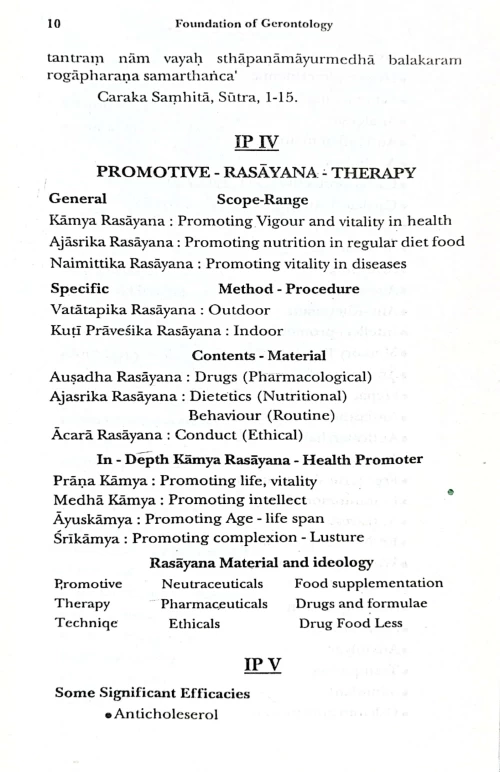 10 Foundation of Gerontology

tantraṃ nām vayaḥ sthāpanāmāyurmedhā balakaram rogāpharaṇa samarthañca'

Caraka Saṃhitā, Sūtra, 1-15.

IP IV

PROMOTIVE - RASĀYANA - THERAPY

General Scope-Range

Kāmya Rasāyana : Promoting Vigour and vitality in health

Ajāsrika Rasāyana : Promoting nutrition in regular diet food

Naimittika Rasāyana : Promoting vitality in diseases

Specific Method - Procedure

Vatātapika Rasāyana : Outdoor

Kuṭī Prāveśika Rasāyana : Indoor

Contents - Material

Auṣadha Rasāyana : Drugs (Pharmacological)

Ajasrika Rasāyana : Dietetics (Nutritional)

Behaviour (Routine)

Ācarā Rasāyana : Conduct (Ethical)

In - Depth Kāmya Rasāyana - Health Promoter

Prāṇa Kāmya : Promoting life, vitality

Medhā Kāmya : Promoting intellect

Āyuskāmya : Promoting Age - life span

Śrīkāmya : Promoting complexion - Lusture

Rasāyana Material and ideology

| Promotive | Neutraceuticals | Food supplementation |
|---|---|---|
| Therapy | Pharmaceuticals | Drugs and formulae |
| Techniqe | Ethicals | Drug Food Less |

IP V

Some Significant Efficacies

• Anticholeserol